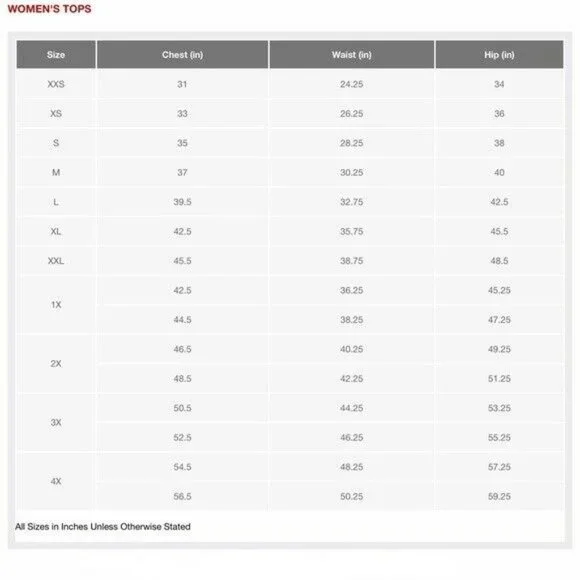 WOMEN'S TOPS

| Size | Chest (in) | Waist (in) | Hip (in) |
|---|---|---|---|
| XXS | 31 | 24.25 | 34 |
| XS | 33 | 26.25 | 36 |
| S | 35 | 28.25 | 38 |
| M | 37 | 30.25 | 40 |
| L | 39.5 | 32.75 | 42.5 |
| XL | 42.5 | 35.75 | 45.5 |
| XXL | 45.5 | 38.75 | 48.5 |
| 1X | 42.5 | 36.25 | 45.25 |
| | 44.5 | 38.25 | 47.25 |
| 2X | 46.5 | 40.25 | 49.25 |
| | 48.5 | 42.25 | 51.25 |
| 3X | 50.5 | 44.25 | 53.25 |
| | 52.5 | 46.25 | 55.25 |
| 4X | 54.5 | 48.25 | 57.25 |
| | 56.5 | 50.25 | 59.25 |

All Sizes in Inches Unless Otherwise Stated